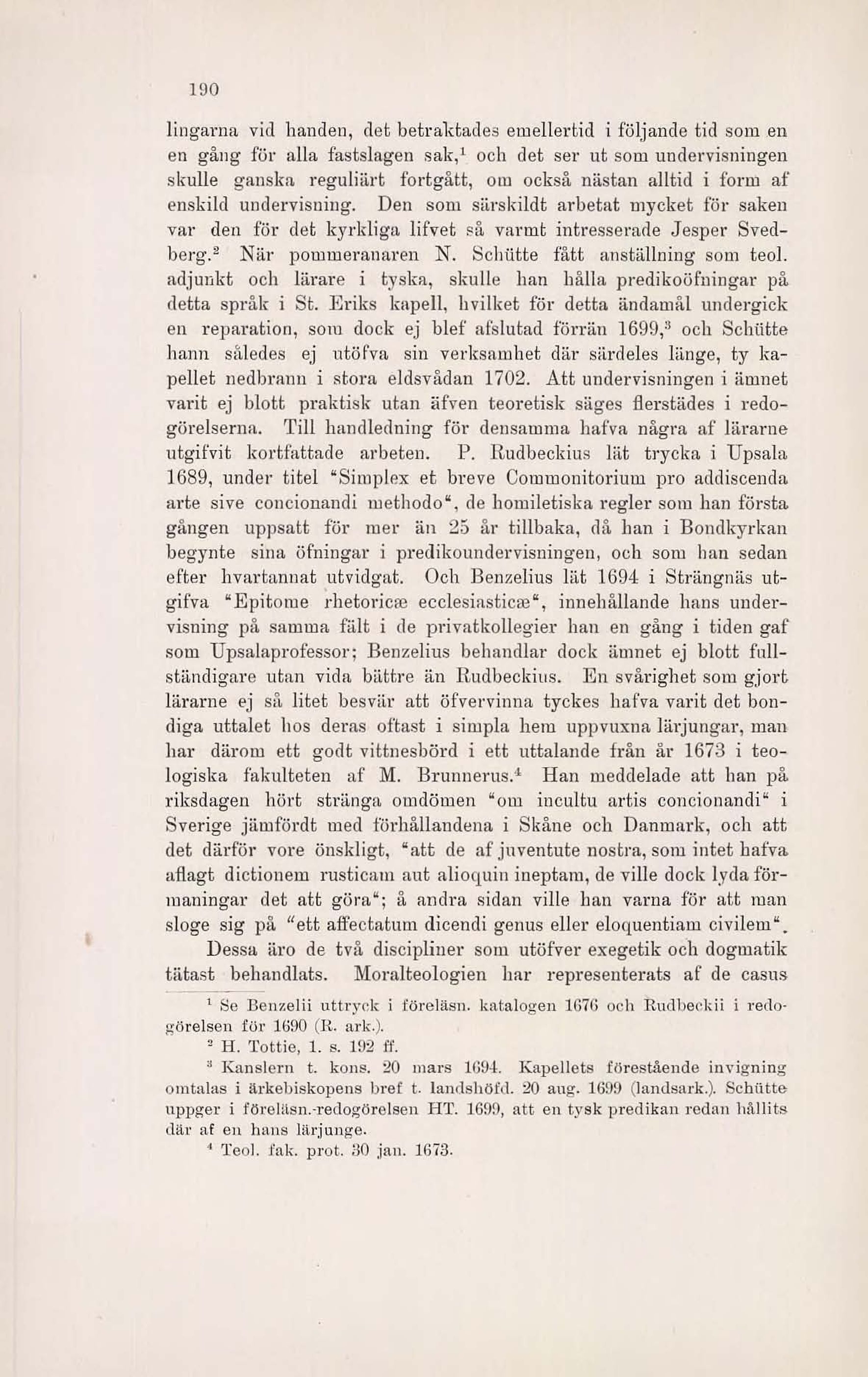 190

lingarna vid handen, det betraktades emellertid i följande tid som en en gång för alla fastslagen sak,$^1$ och det ser ut som undervisningen skulle ganska reguliärt fortgått, om också nästan alltid i form af enskild undervisning. Den som särskildt arbetat mycket för saken var den för det kyrkliga lifvet så varmt intresserade Jesper Svedberg.$^2$ När pommeranaren N. Schütte fått anställning som teol. adjunkt och lärare i tyska, skulle han hålla predikoöfningar på detta språk i St. Eriks kapell, hvilket för detta ändamål undergick en reparation, som dock ej blef afslutad förrän 1699,$^3$ och Schütte hann således ej utöfva sin verksamhet där särdeles länge, ty kapellet nedbrann i stora eldsvådan 1702. Att undervisningen i ämnet varit ej blott praktisk utan äfven teoretisk säges flerstädes i redogörelserna. Till handledning för densamma hafva några af lärarne utgifvit kortfattade arbeten. P. Rudbeckius lät trycka i Upsala 1689, under titel "Simplex et breve Commonitorium pro addiscenda arte sive concionandi methodo", de homiletiska regler som han första gången uppsatt för mer än 25 år tillbaka, då han i Bondkyrkan begynte sina öfningar i predikoundervisningen, och som han sedan efter hvartannat utvidgat. Och Benzelius lät 1694 i Strängnäs utgifva "Epitome rhetoricæ ecclesiasticæ", innehållande hans undervisning på samma fält i de privatkollegier han en gång i tiden gaf som Upsalaprofessor; Benzelius behandlar dock ämnet ej blott fullständigare utan vida bättre än Rudbeckius. En svårighet som gjort lärarne ej så litet besvär att öfvervinna tyckes hafva varit det bondiga uttalet hos deras oftast i simpla hem uppvuxna lärjungar, man har därom ett godt vittnesbörd i ett uttalande från år 1673 i teologiska fakulteten af M. Brunnerus.$^4$ Han meddelade att han på riksdagen hört stränga omdömen "om incultu artis concionandi" i Sverige jämfördt med förhållandena i Skåne och Danmark, och att det därför vore önskligt, "att de af juventute nostra, som intet hafva aflagt dictionem rusticam aut alioquin ineptam, de ville dock lyda förmaningar det att göra"; å andra sidan ville han varna för att man sloge sig på "ett affectatum dicendi genus eller eloquentiam civilem".

Dessa äro de två discipliner som utöfver exegetik och dogmatik tätast behandlats. Moralteologien har representerats af de casus

$^1$ Se Benzelii uttryck i föreläsn. katalogen 1676 och Rudbeckii i redogörelsen för 1690 (R. ark.).

$^2$ H. Tottie, 1. s. 192 ff.

$^3$ Kanslern t. kons. 20 mars 1694. Kapellets förestående invigning omtalas i ärkebiskopens bref t. landshöfd. 20 aug. 1699 (landsark.). Schütte uppger i föreläsn.-redogörelsen HT. 1699, att en tysk predikan redan hållits där af en hans lärjunge.

$^4$ Teol. fak. prot. 30 jan. 1673.